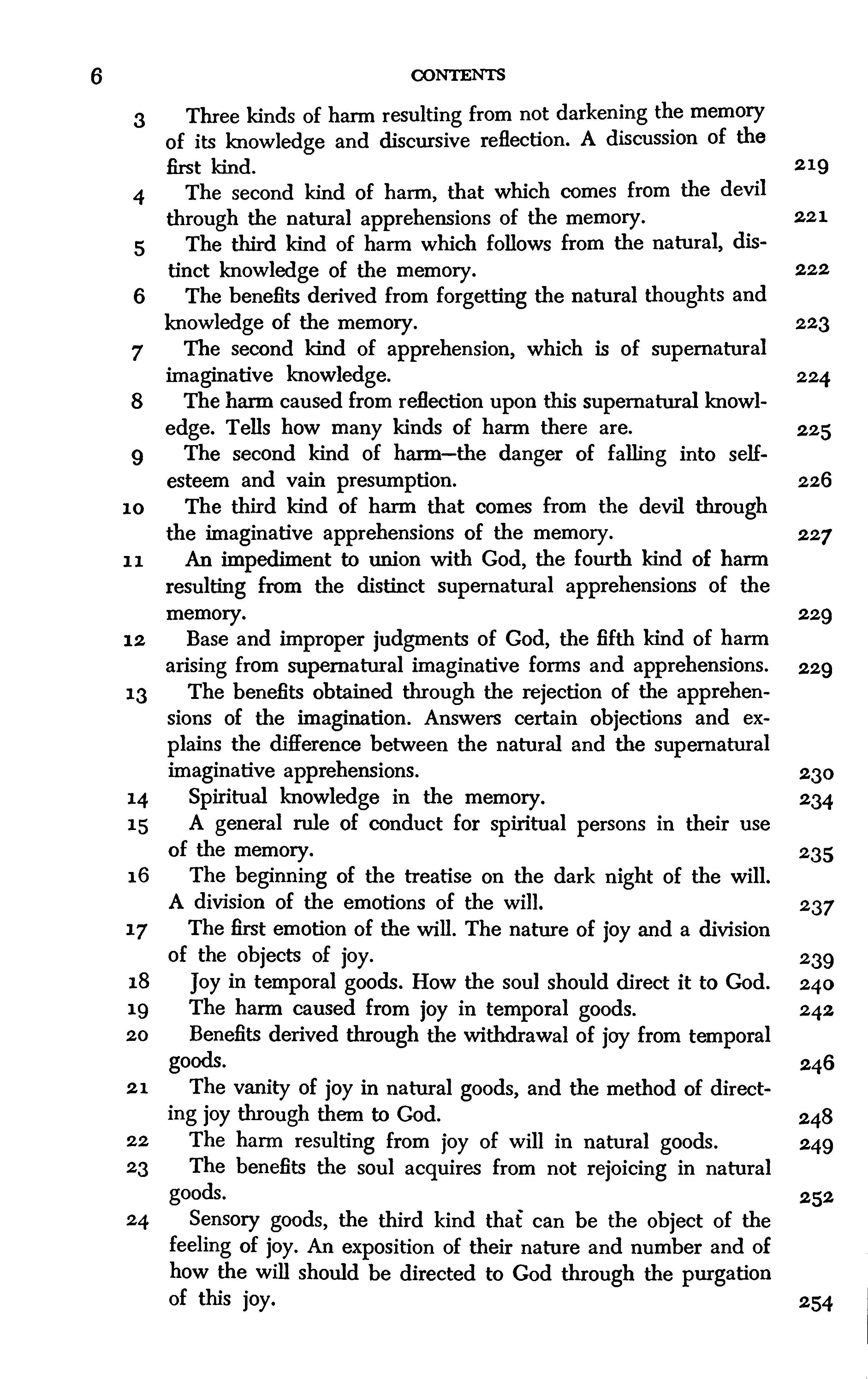 6 CONTENTS

3 Three kinds of harm resulting from not darkening the memory of its knowledge and discursive reflection. A discussion of the first kind. 219

4 The second kind of harm, that which comes from the devil through the natural apprehensions of the memory. 221

5 The third kind of harm which follows from the natural, distinct knowledge of the memory. 222

6 The benefits derived from forgetting the natural thoughts and knowledge of the memory. 223

7 The second kind of apprehension, which is of supernatural imaginative knowledge. 224

8 The harm caused from reflection upon this supernatural knowledge. Tells how many kinds of harm there are. 225

9 The second kind of harm—the danger of falling into self-esteem and vain presumption. 226

10 The third kind of harm that comes from the devil through the imaginative apprehensions of the memory. 227

11 An impediment to union with God, the fourth kind of harm resulting from the distinct supernatural apprehensions of the memory. 229

12 Base and improper judgments of God, the fifth kind of harm arising from supernatural imaginative forms and apprehensions. 229

13 The benefits obtained through the rejection of the apprehensions of the imagination. Answers certain objections and explains the difference between the natural and the supernatural imaginative apprehensions. 230

14 Spiritual knowledge in the memory. 234

15 A general rule of conduct for spiritual persons in their use of the memory. 235

16 The beginning of the treatise on the dark night of the will. A division of the emotions of the will. 237

17 The first emotion of the will. The nature of joy and a division of the objects of joy. 239

18 Joy in temporal goods. How the soul should direct it to God. 240

19 The harm caused from joy in temporal goods. 242

20 Benefits derived through the withdrawal of joy from temporal goods. 246

21 The vanity of joy in natural goods, and the method of directing joy through them to God. 248

22 The harm resulting from joy of will in natural goods. 249

23 The benefits the soul acquires from not rejoicing in natural goods. 252

24 Sensory goods, the third kind that can be the object of the feeling of joy. An exposition of their nature and number and of how the will should be directed to God through the purgation of this joy. 254